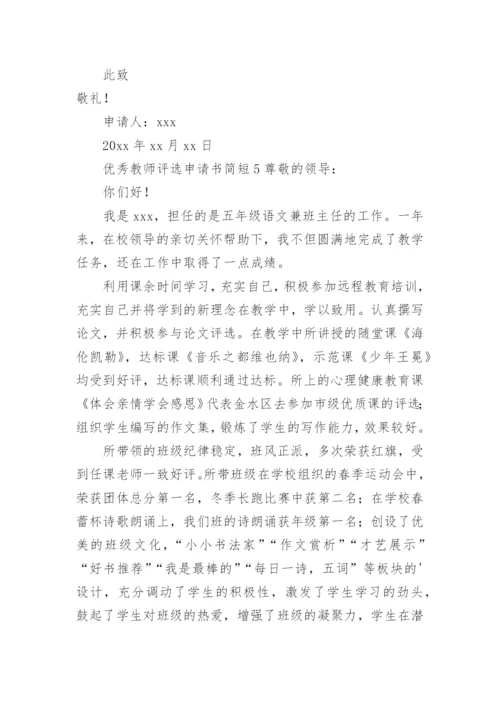 此致

敬礼！

申请人：xxx

20xx 年 xx 月 xx 日

优秀教师评选申请书简短 5 尊敬的领导：

你们好！

我是 xxx，担任的是五年级语文兼班主任的工作。一年来，在校领导的亲切关怀帮助下，我不但圆满地完成了教学任务，还在工作中取得了一点成绩。

利用课余时间学习，充实自己，积极参加远程教育培训，充实自己并将学到的新理念在教学中，学以致用。认真撰写论文，并积极参与论文评选。在教学中所讲授的随堂课《海伦凯勒》，达标课《音乐之都维也纳》，示范课《少年王冕》均受到好评，达标课顺利通过达标。所上的心理健康教育课《体会亲情学会感恩》代表金水区去参加市级优质课的评选；组织学生编写的作文集，锻炼了学生的写作能力，效果较好。

所带领的班级纪律稳定，班风正派，多次荣获红旗，受到任课老师一致好评。所带班级在学校组织的春季运动会中，荣获团体总分第一名，冬季长跑比赛中获第二名；在学校春蕾杯诗歌朗诵上，我们班的诗朗诵获年级第一名；创设了优美的班级文化，“小小书法家”“作文赏析”“才艺展示”“好书推荐”“我是最棒的”“每日一诗，五词”等板块的'设计，充分调动了学生的积极性，激发了学生学习的劲头，鼓起了学生对班级的热爱，增强了班级的凝聚力，学生在潜